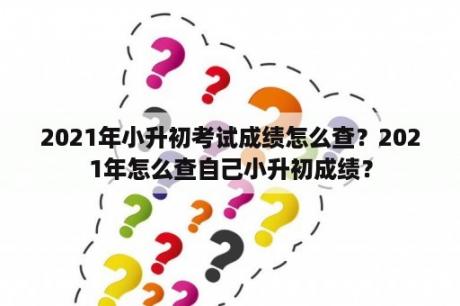 2021年小升初考试成绩怎么查？2021年怎么查自己小升初成绩?